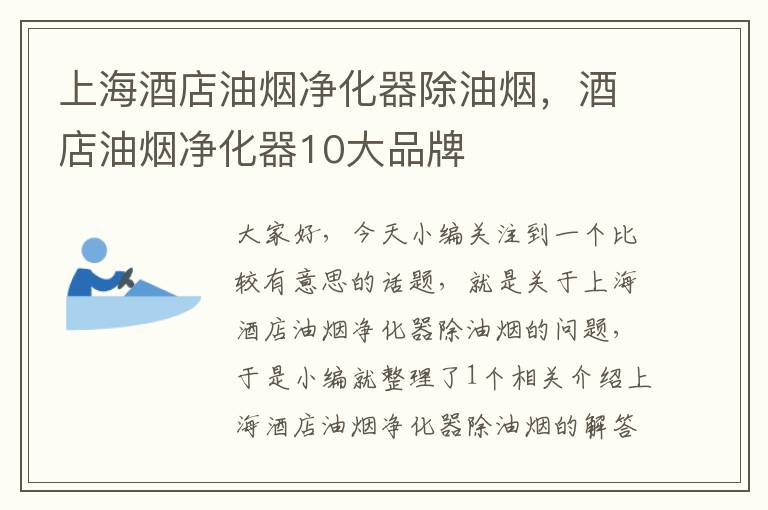 上海酒店油烟净化器除油烟，酒店油烟净化器10大品牌

大家好，今天小编关注到一个比较有意思的话题，就是关于上海酒店油烟净化器除油烟的问题，于是小编就整理了1个相关介绍上海酒店油烟净化器除油烟的解答